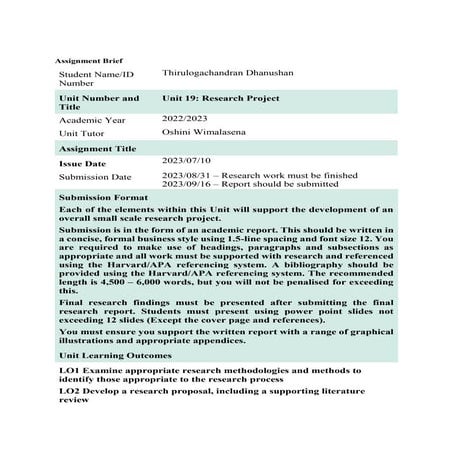 Assignment Brief

| Student Name/ID Number | Thirulogachandran Dhanushan |
|---|---|
| Unit Number and Title | Unit 19: Research Project |
| Academic Year | 2022/2023 |
| Unit Tutor | Oshini Wimalasena |
| Assignment Title | |
| Issue Date | 2023/07/10 |
| Submission Date | 2023/08/31 – Research work must be finished 2023/09/16 – Report should be submitted |

Submission Format

Each of the elements within this Unit will support the development of an overall small scale research project.

Submission is in the form of an academic report. This should be written in a concise, formal business style using 1.5-line spacing and font size 12. You are required to make use of headings, paragraphs and subsections as appropriate and all work must be supported with research and referenced using the Harvard/APA referencing system. A bibliography should be provided using the Harvard/APA referencing system. The recommended length is 4,500 – 6,000 words, but you will not be penalised for exceeding this.

Final research findings must be presented after submitting the final research report. Students must present using power point slides not exceeding 12 slides (Except the cover page and references).

You must ensure you support the written report with a range of graphical illustrations and appropriate appendices.

Unit Learning Outcomes

LO1 Examine appropriate research methodologies and methods to identify those appropriate to the research process

LO2 Develop a research proposal, including a supporting literature review